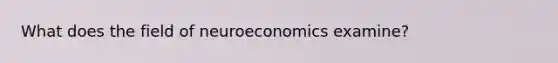 What does the field of neuroeconomics examine?